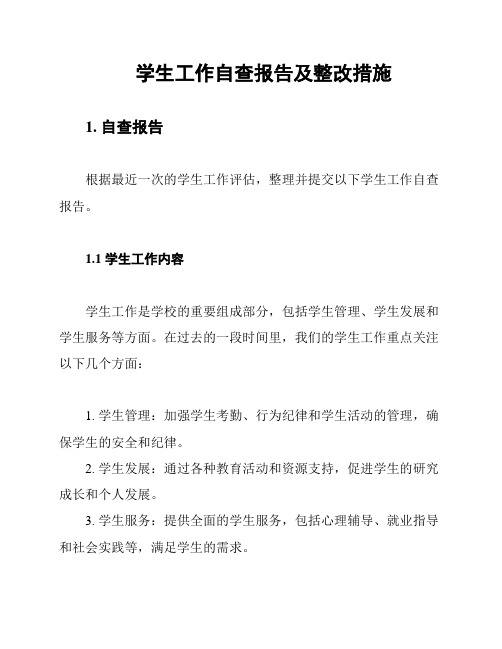 学生工作自查报告及整改措施

1. 自查报告

根据最近一次的学生工作评估，整理并提交以下学生工作自查报告。

1.1 学生工作内容

学生工作是学校的重要组成部分，包括学生管理、学生发展和学生服务等方面。在过去的一段时间里，我们的学生工作重点关注以下几个方面：

1. 学生管理：加强学生考勤、行为纪律和学生活动的管理，确保学生的安全和纪律。
2. 学生发展：通过各种教育活动和资源支持，促进学生的研究成长和个人发展。
3. 学生服务：提供全面的学生服务，包括心理辅导、就业指导和社会实践等，满足学生的需求。